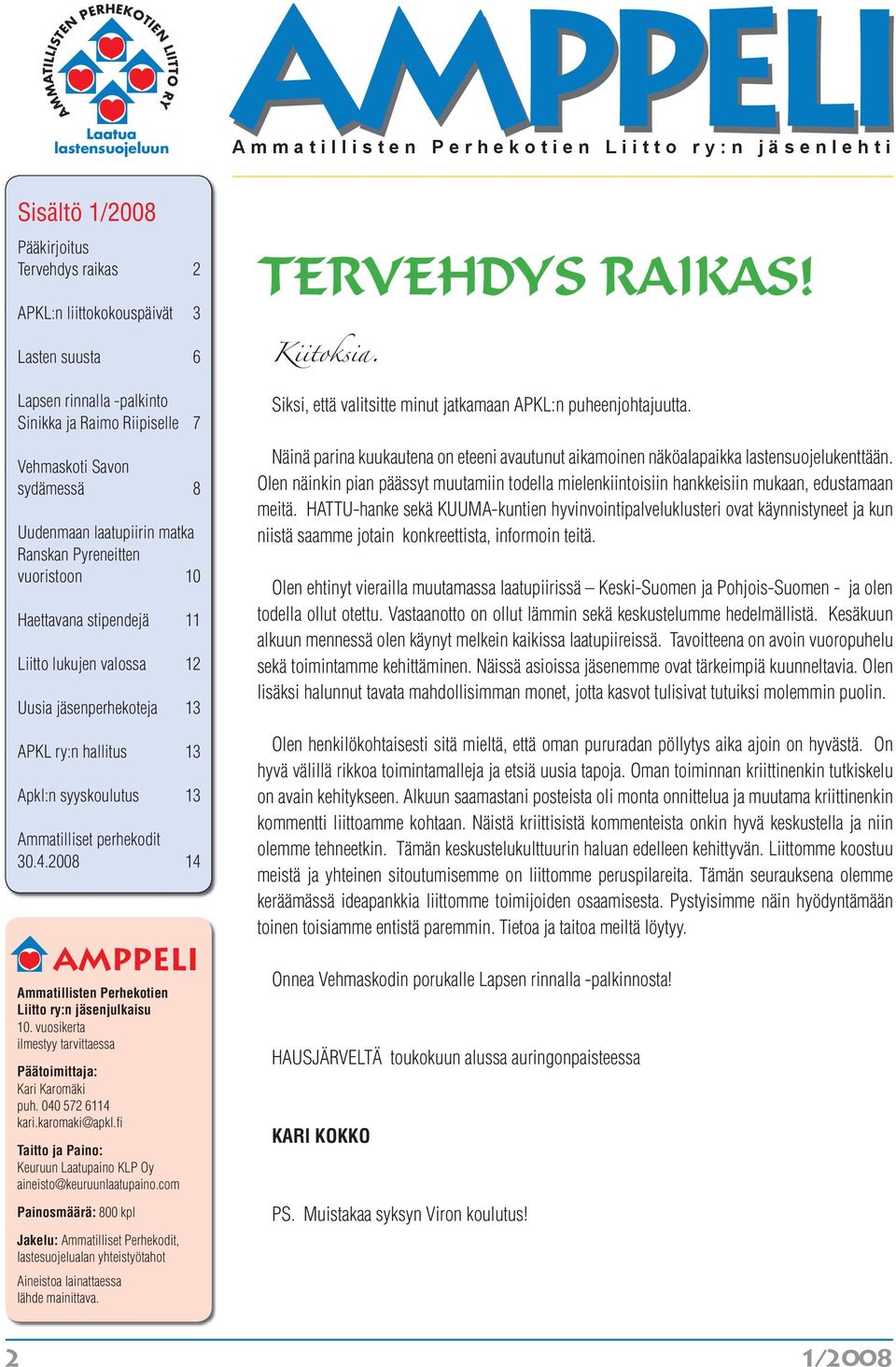 AMMATILLISTEN PERHEKOTIEN LIITTO RY
Laatua lastensuojeluun

AMPPELI
Ammatillisten Perhekotien Liitto ry:n jäsenlehti

Sisältö 1/2008
Pääkirjoitus
Tervehdys raikas 2
APKL:n liittokokouspäivät 3
Lasten suusta 6
Lapsen rinnalla -palkinto Sinikka ja Raimo Riipiselle 7
Vehmaskoti Savon sydämessä 8
Uudenmaan laatupiirin matka Ranskan Pyreneitten vuoristoon 10
Haettavana stipendejä 11
Liitto lukujen valossa 12
Uusia jäsenperhekoteja 13
APKL ry:n hallitus 13
Apkl:n syyskoulutus 13
Ammatilliset perhekodit 30.4.2008 14

AMPPELI
Ammatillisten Perhekotien Liitto ry:n jäsenjulkaisu
10. vuosikerta
ilmestyy tarvittaessa

Päätoimittaja:
Kari Karomäki
puh. 040 572 6114
kari.karomaki@apkl.fi

Taitto ja Paino:
Keuruun Laatupaino KLP Oy
aineisto@keuruunlaatupaino.com

Painosmäärä: 800 kpl

Jakelu: Ammatilliset Perhekodit, lastesuojelualan yhteistyötahot

Aineistoa lainattaessa lähde mainittava.

TERVEHDYS RAIKAS!

Kiitoksia.

Siksi, että valitsitte minut jatkamaan APKL:n puheenjohtajuutta.

Näinä parina kuukautena on eteeni avautunut aikamoinen näköalapaikka lastensuojelukenttään. Olen näinkin pian päässyt muutamiin todella mielenkiintoisiin hankkeisiin mukaan, edustamaan meitä. HATTU-hanke sekä KUUMA-kuntien hyvinvointipalveluklusteri ovat käynnistyneet ja kun niistä saamme jotain konkreettista, informoin teitä.

Olen ehtinyt vierailla muutamassa laatupiirissä – Keski-Suomen ja Pohjois-Suomen - ja olen todella ollut otettu. Vastaanotto on ollut lämmin sekä keskustelumme hedelmällistä. Kesäkuun alkuun mennessä olen käynyt melkein kaikissa laatupiireissä. Tavoitteena on avoin vuoropuhelu sekä toimintamme kehittäminen. Näissä asioissa jäsenemme ovat tärkeimpiä kuunneltavia. Olen lisäksi halunnut tavata mahdollisimman monet, jotta kasvot tulisivat tutuiksi molemmin puolin.

Olen henkilökohtaisesti sitä mieltä, että oman pururadan pöllytys aika ajoin on hyvästä. On hyvä välillä rikkoa toimintamalleja ja etsiä uusia tapoja. Oman toiminnan kriittinenkin tutkiskelu on avain kehitykseen. Alkuun saamastani posteista oli monta onnittelua ja muutama kriittinenkin kommentti liittoamme kohtaan. Näistä kriittisistä kommenteista onkin hyvä keskustella ja niin olemme tehneetkin. Tämän keskustelukulttuurin haluan edelleen kehittyvän. Liittomme koostuu meistä ja yhteinen sitoutumisemme on liittomme peruspilareita. Tämän seurauksena olemme keräämässä ideapankkia liittomme toimijoiden osaamisesta. Pystyisimme näin hyödyntämään toinen toisiamme entistä paremmin. Tietoa ja taitoa meiltä löytyy.

Onnea Vehmaskodin porukalle Lapsen rinnalla -palkinnosta!

HAUSJÄRVELTÄ toukokuun alussa auringonpaisteessa

KARI KOKKO

PS. Muistakaa syksyn Viron koulutus!

2
1/2008